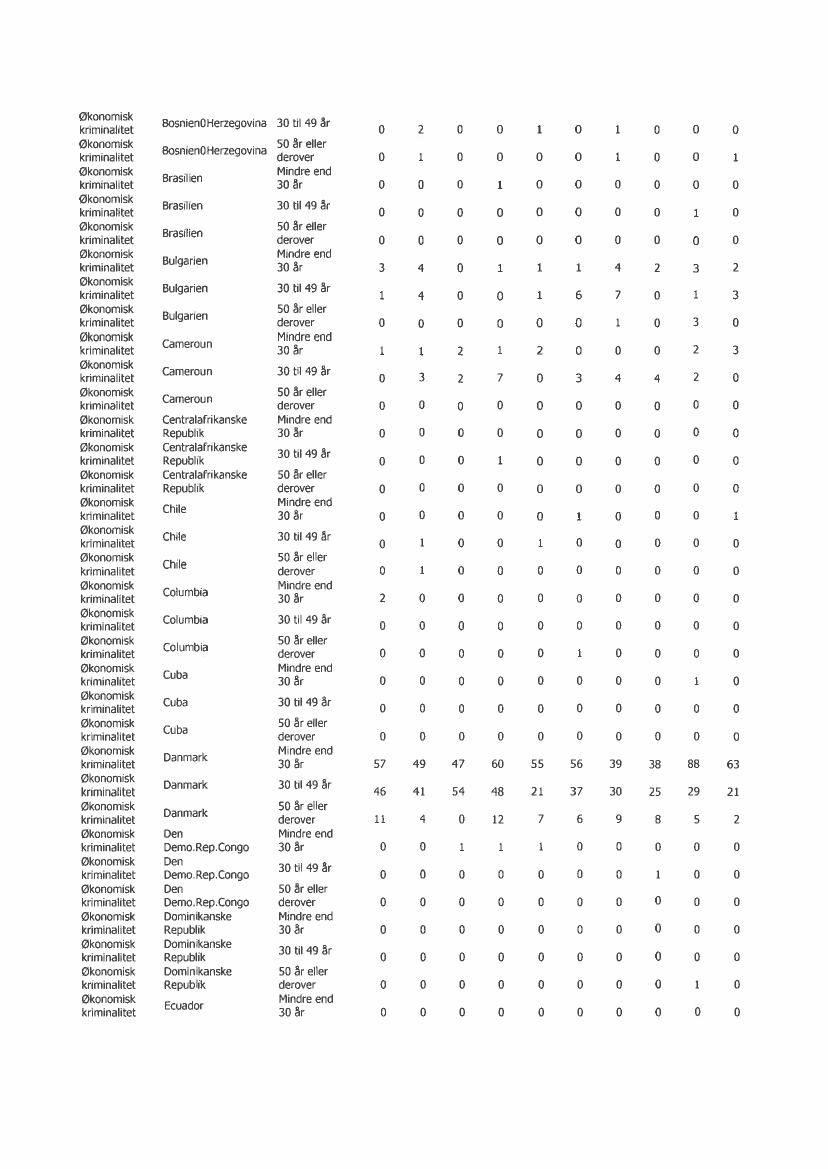 | | | | | | | | | | | | | |
|---|---|---|---|---|---|---|---|---|---|---|---|---|
| Økonomisk kriminalitet | Bosnien0Herzegovina | 30 til 49 år | 0 | 2 | 0 | 0 | 1 | 0 | 1 | 0 | 0 | 0 |
| Økonomisk kriminalitet | Bosnien0Herzegovina | 50 år eller derover | 0 | 1 | 0 | 0 | 0 | 0 | 1 | 0 | 0 | 1 |
| Økonomisk kriminalitet | Brasilien | Mindre end 30 år | 0 | 0 | 0 | 1 | 0 | 0 | 0 | 0 | 0 | 0 |
| Økonomisk kriminalitet | Brasilien | 30 til 49 år | 0 | 0 | 0 | 0 | 0 | 0 | 0 | 0 | 1 | 0 |
| Økonomisk kriminalitet | Brasilien | 50 år eller derover | 0 | 0 | 0 | 0 | 0 | 0 | 0 | 0 | 0 | 0 |
| Økonomisk kriminalitet | Bulgarien | Mindre end 30 år | 3 | 4 | 0 | 1 | 1 | 1 | 4 | 2 | 3 | 2 |
| Økonomisk kriminalitet | Bulgarien | 30 til 49 år | 1 | 4 | 0 | 0 | 1 | 6 | 7 | 0 | 1 | 3 |
| Økonomisk kriminalitet | Bulgarien | 50 år eller derover | 0 | 0 | 0 | 0 | 0 | 0 | 1 | 0 | 3 | 0 |
| Økonomisk kriminalitet | Cameroun | Mindre end 30 år | 1 | 1 | 2 | 1 | 2 | 0 | 0 | 0 | 2 | 3 |
| Økonomisk kriminalitet | Cameroun | 30 til 49 år | 0 | 3 | 2 | 7 | 0 | 3 | 4 | 4 | 2 | 0 |
| Økonomisk kriminalitet | Cameroun | 50 år eller derover | 0 | 0 | 0 | 0 | 0 | 0 | 0 | 0 | 0 | 0 |
| Økonomisk kriminalitet | Centralafrikanske Republik | Mindre end 30 år | 0 | 0 | 0 | 0 | 0 | 0 | 0 | 0 | 0 | 0 |
| Økonomisk kriminalitet | Centralafrikanske Republik | 30 til 49 år | 0 | 0 | 0 | 1 | 0 | 0 | 0 | 0 | 0 | 0 |
| Økonomisk kriminalitet | Centralafrikanske Republik | 50 år eller derover | 0 | 0 | 0 | 0 | 0 | 0 | 0 | 0 | 0 | 0 |
| Økonomisk kriminalitet | Chile | Mindre end 30 år | 0 | 0 | 0 | 0 | 0 | 1 | 0 | 0 | 0 | 1 |
| Økonomisk kriminalitet | Chile | 30 til 49 år | 0 | 1 | 0 | 0 | 1 | 0 | 0 | 0 | 0 | 0 |
| Økonomisk kriminalitet | Chile | 50 år eller derover | 0 | 1 | 0 | 0 | 0 | 0 | 0 | 0 | 0 | 0 |
| Økonomisk kriminalitet | Columbia | Mindre end 30 år | 2 | 0 | 0 | 0 | 0 | 0 | 0 | 0 | 0 | 0 |
| Økonomisk kriminalitet | Columbia | 30 til 49 år | 0 | 0 | 0 | 0 | 0 | 0 | 0 | 0 | 0 | 0 |
| Økonomisk kriminalitet | Columbia | 50 år eller derover | 0 | 0 | 0 | 0 | 0 | 1 | 0 | 0 | 0 | 0 |
| Økonomisk kriminalitet | Cuba | Mindre end 30 år | 0 | 0 | 0 | 0 | 0 | 0 | 0 | 0 | 1 | 0 |
| Økonomisk kriminalitet | Cuba | 30 til 49 år | 0 | 0 | 0 | 0 | 0 | 0 | 0 | 0 | 0 | 0 |
| Økonomisk kriminalitet | Cuba | 50 år eller derover | 0 | 0 | 0 | 0 | 0 | 0 | 0 | 0 | 0 | 0 |
| Økonomisk kriminalitet | Danmark | Mindre end 30 år | 57 | 49 | 47 | 60 | 55 | 56 | 39 | 38 | 88 | 63 |
| Økonomisk kriminalitet | Danmark | 30 til 49 år | 46 | 41 | 54 | 48 | 21 | 37 | 30 | 25 | 29 | 21 |
| Økonomisk kriminalitet | Danmark | 50 år eller derover | 11 | 4 | 0 | 12 | 7 | 6 | 9 | 8 | 5 | 2 |
| Økonomisk kriminalitet | Den Demo.Rep.Congo | Mindre end 30 år | 0 | 0 | 1 | 1 | 1 | 0 | 0 | 0 | 0 | 0 |
| Økonomisk kriminalitet | Den Demo.Rep.Congo | 30 til 49 år | 0 | 0 | 0 | 0 | 0 | 0 | 0 | 1 | 0 | 0 |
| Økonomisk kriminalitet | Den Demo.Rep.Congo | 50 år eller derover | 0 | 0 | 0 | 0 | 0 | 0 | 0 | 0 | 0 | 0 |
| Økonomisk kriminalitet | Dominikanske Republik | Mindre end 30 år | 0 | 0 | 0 | 0 | 0 | 0 | 0 | 0 | 0 | 0 |
| Økonomisk kriminalitet | Dominikanske Republik | 30 til 49 år | 0 | 0 | 0 | 0 | 0 | 0 | 0 | 0 | 0 | 0 |
| Økonomisk kriminalitet | Dominikanske Republik | 50 år eller derover | 0 | 0 | 0 | 0 | 0 | 0 | 0 | 0 | 1 | 0 |
| Økonomisk kriminalitet | Ecuador | Mindre end 30 år | 0 | 0 | 0 | 0 | 0 | 0 | 0 | 0 | 0 | 0 |